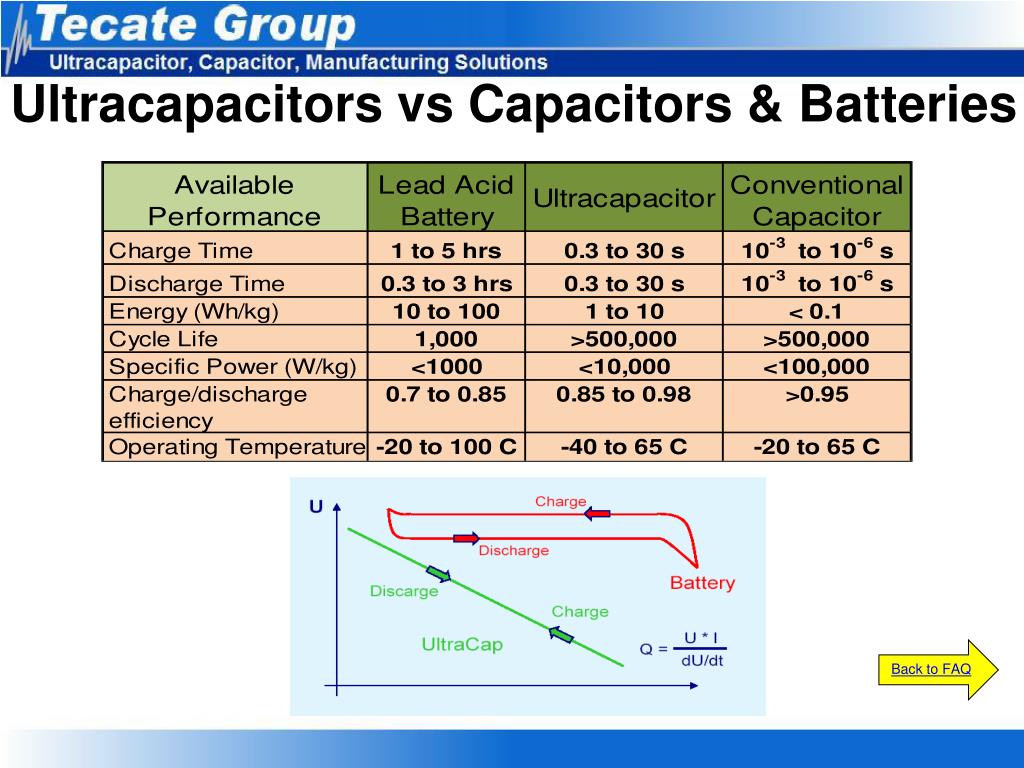 Tecate Group
Ultracapacitor, Capacitor, Manufacturing Solutions

Ultracapacitors vs Capacitors & Batteries

| Available Performance | Lead Acid Battery | Ultracapacitor | Conventional Capacitor |
|---|---|---|---|
| Charge Time | 1 to 5 hrs | 0.3 to 30 s | $10^{-3}$ to $10^{-6}$ s |
| Discharge Time | 0.3 to 3 hrs | 0.3 to 30 s | $10^{-3}$ to $10^{-6}$ s |
| Energy (Wh/kg) | 10 to 100 | 1 to 10 | < 0.1 |
| Cycle Life | 1,000 | >500,000 | >500,000 |
| Specific Power (W/kg) | <1000 | <10,000 | <100,000 |
| Charge/discharge efficiency | 0.7 to 0.85 | 0.85 to 0.98 | >0.95 |
| Operating Temperature | -20 to 100 C | -40 to 65 C | -20 to 65 C |

U
Charge
Discharge
Battery
Discarge
Charge
UltraCap
$Q = \frac{U * I}{dU/dt}$

Back to FAQ